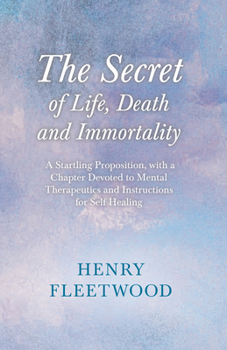 The Secret of Life, Death and Immortality

A Startling Proposition, with a Chapter Devoted to Mental Therapeutics and Instructions for Self Healing

HENRY FLEETWOOD